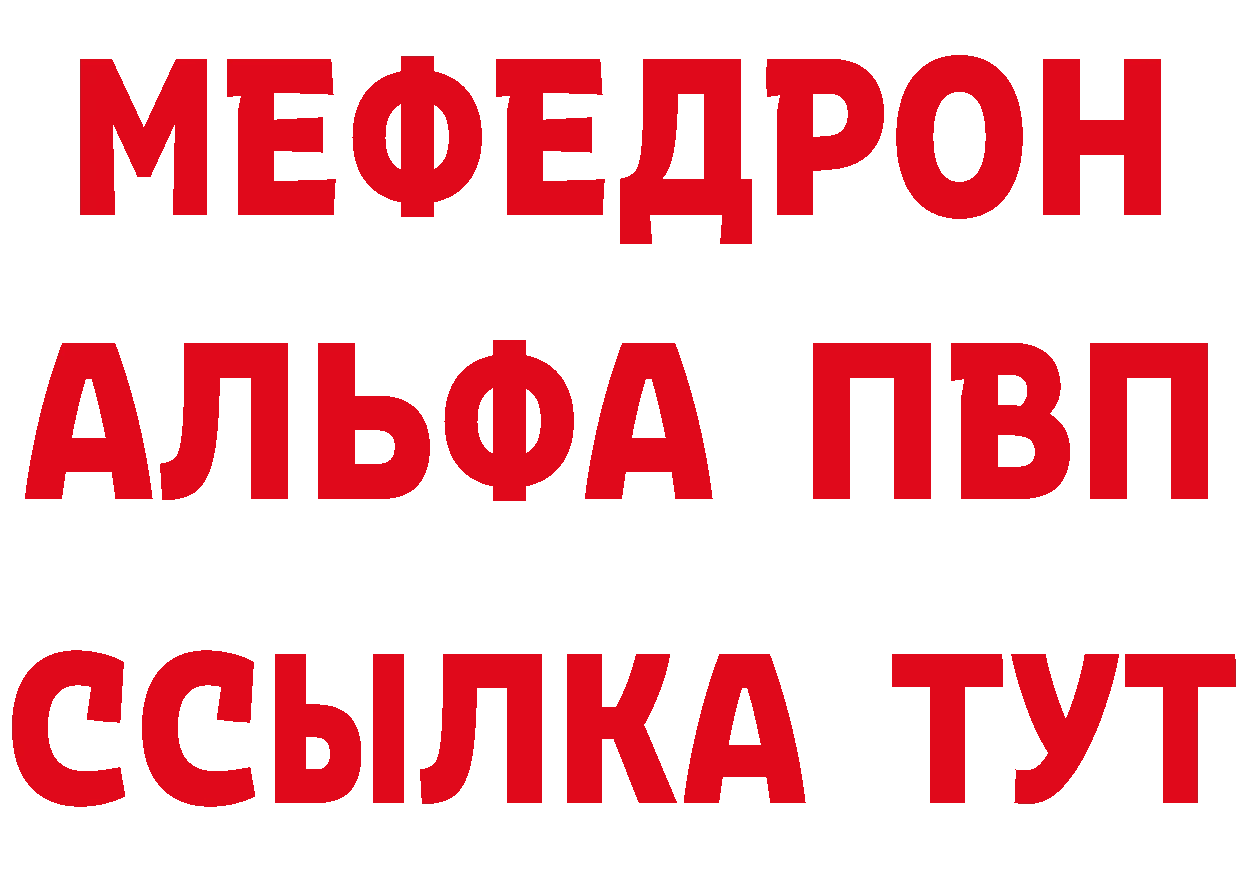 МЕФЕДРОН
АЛЬФА ПВП
ССЫЛКА ТУТ